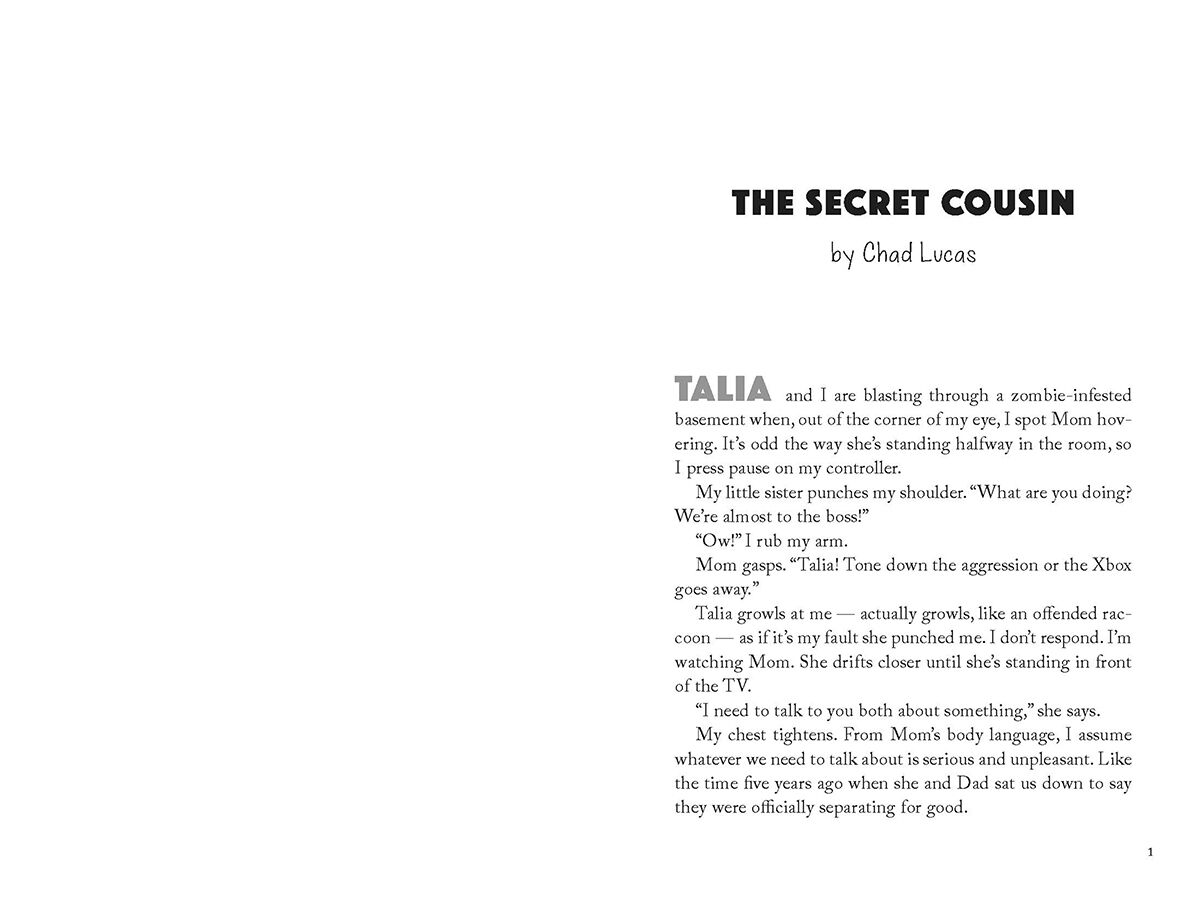 THE SECRET COUSIN

by Chad Lucas

TALIA and I are blasting through a zombie-infested basement when, out of the corner of my eye, I spot Mom hovering. It's odd the way she's standing halfway in the room, so I press pause on my controller.

My little sister punches my shoulder. "What are you doing? We're almost to the boss!"

"Ow!" I rub my arm.

Mom gasps. "Talia! Tone down the aggression or the Xbox goes away."

Talia growls at me — actually growls, like an offended raccoon — as if it's my fault she punched me. I don't respond. I'm watching Mom. She drifts closer until she's standing in front of the TV.

"I need to talk to you both about something," she says.

My chest tightens. From Mom's body language, I assume whatever we need to talk about is serious and unpleasant. Like the time five years ago when she and Dad sat us down to say they were officially separating for good.

1